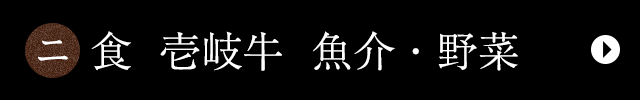 二 食 壱岐牛 魚介・野菜